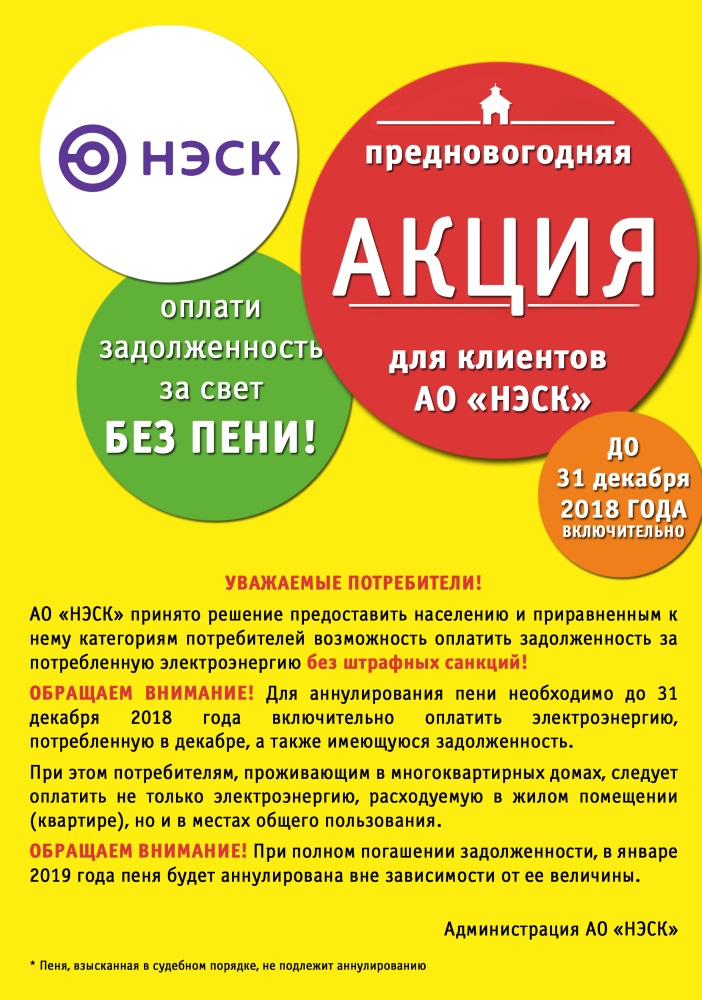 НЭСК

предновогодняя

АКЦИЯ

для клиентов АО «НЭСК»

оплати задолженность за свет

БЕЗ ПЕНИ!

ДО 31 декабря 2018 ГОДА ВКЛЮЧИТЕЛЬНО

УВАЖАЕМЫЕ ПОТРЕБИТЕЛИ!

АО «НЭСК» принято решение предоставить населению и приравненным к нему категориям потребителей возможность оплатить задолженность за потребленную электроэнергию без штрафных санкций!

ОБРАЩАЕМ ВНИМАНИЕ! Для аннулирования пени необходимо до 31 декабря 2018 года включительно оплатить электроэнергию, потребленную в декабре, а также имеющуюся задолженность.

При этом потребителям, проживающим в многоквартирных домах, следует оплатить не только электроэнергию, расходуемую в жилом помещении (квартире), но и в местах общего пользования.

ОБРАЩАЕМ ВНИМАНИЕ! При полном погашении задолженности, в январе 2019 года пеня будет аннулирована вне зависимости от ее величины.

Администрация АО «НЭСК»

* Пеня, взысканная в судебном порядке, не подлежит аннулированию